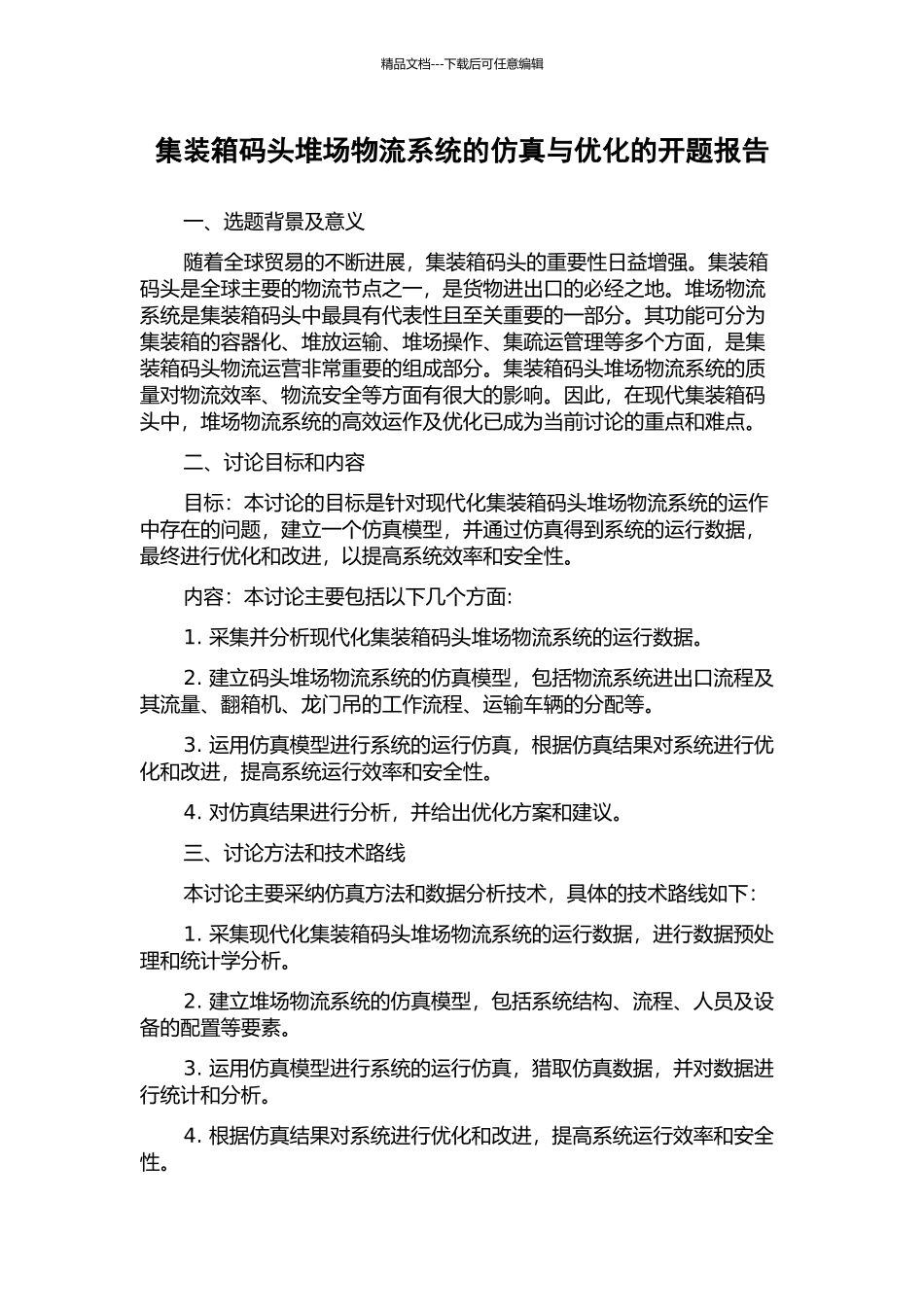 精品文档---下载后可任意编辑

集装箱码头堆场物流系统的仿真与优化的开题报告

一、选题背景及意义

随着全球贸易的不断进展，集装箱码头的重要性日益增强。集装箱码头是全球主要的物流节点之一，是货物进出口的必经之地。堆场物流系统是集装箱码头中最具有代表性且至关重要的一部分。其功能可分为集装箱的容器化、堆放运输、堆场操作、集疏运管理等多个方面，是集装箱码头物流运营非常重要的组成部分。集装箱码头堆场物流系统的质量对物流效率、物流安全等方面有很大的影响。因此，在现代集装箱码头中，堆场物流系统的高效运作及优化已成为当前讨论的重点和难点。

二、讨论目标和内容

目标：本讨论的目标是针对现代化集装箱码头堆场物流系统的运作中存在的问题，建立一个仿真模型，并通过仿真得到系统的运行数据，最终进行优化和改进，以提高系统效率和安全性。

内容：本讨论主要包括以下几个方面:

1. 采集并分析现代化集装箱码头堆场物流系统的运行数据。

2. 建立码头堆场物流系统的仿真模型，包括物流系统进出口流程及其流量、翻箱机、龙门吊的工作流程、运输车辆的分配等。

3. 运用仿真模型进行系统的运行仿真，根据仿真结果对系统进行优化和改进，提高系统运行效率和安全性。

4. 对仿真结果进行分析，并给出优化方案和建议。

三、讨论方法和技术路线

本讨论主要采纳仿真方法和数据分析技术，具体的技术路线如下：

1. 采集现代化集装箱码头堆场物流系统的运行数据，进行数据预处理和统计学分析。

2. 建立堆场物流系统的仿真模型，包括系统结构、流程、人员及设备的配置等要素。

3. 运用仿真模型进行系统的运行仿真，猎取仿真数据，并对数据进行统计和分析。

4. 根据仿真结果对系统进行优化和改进，提高系统运行效率和安全性。